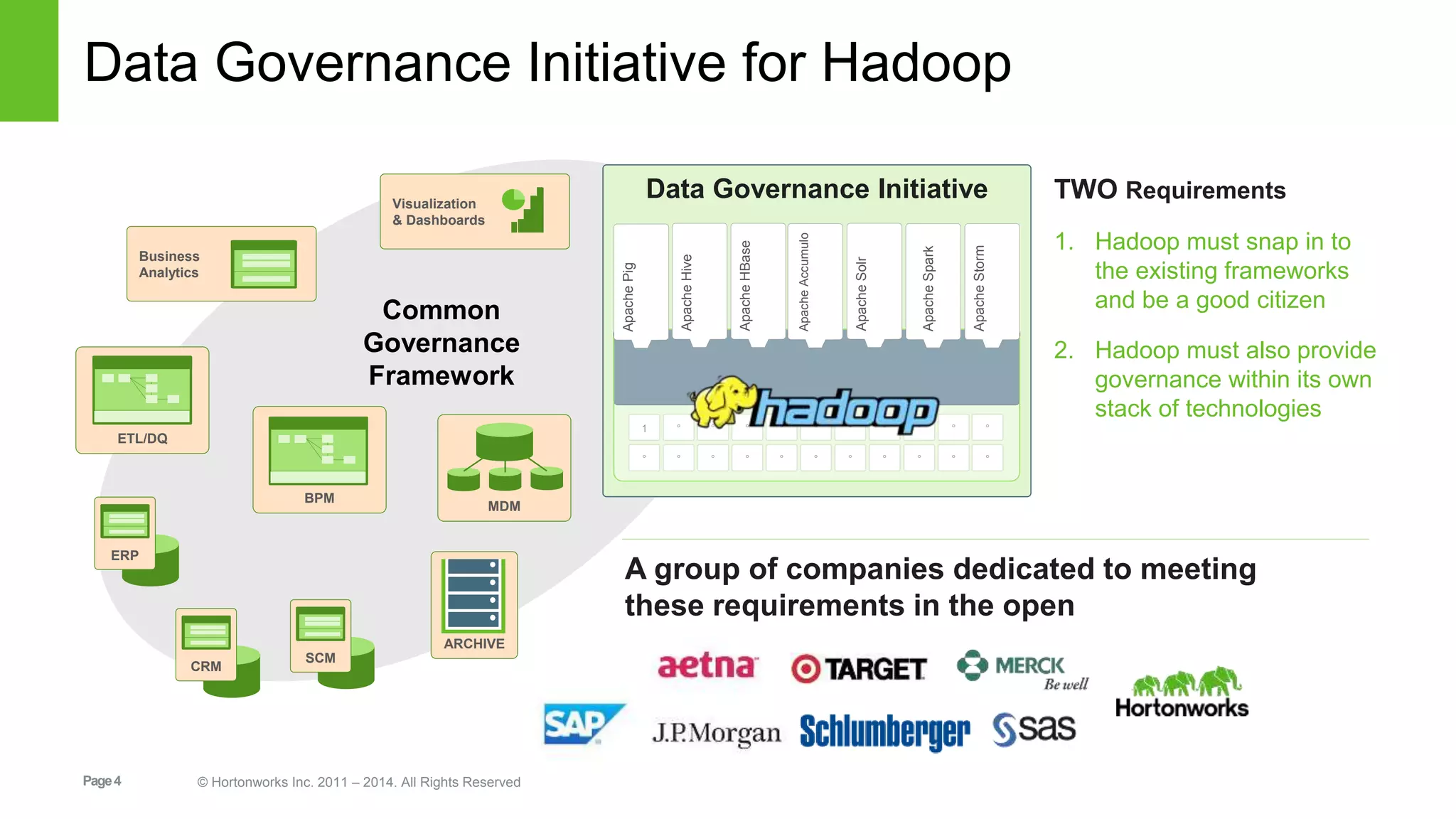 Data Governance Initiative for Hadoop

Visualization & Dashboards

Business Analytics

Common Governance Framework

ETL/DQ

BPM

MDM

ERP

CRM

SCM

ARCHIVE

Data Governance Initiative

Apache Pig

Apache Hive

Apache HBase

Apache Accumulo

Apache Solr

Apache Spark

Apache Storm

hadoop

1

TWO Requirements

1. Hadoop must snap in to the existing frameworks and be a good citizen

2. Hadoop must also provide governance within its own stack of technologies

A group of companies dedicated to meeting these requirements in the open

aetna

TARGET

MERCK Be well

Hortonworks

SAP

J.P.Morgan

Schlumberger

sas

Page 4

© Hortonworks Inc. 2011 – 2014. All Rights Reserved